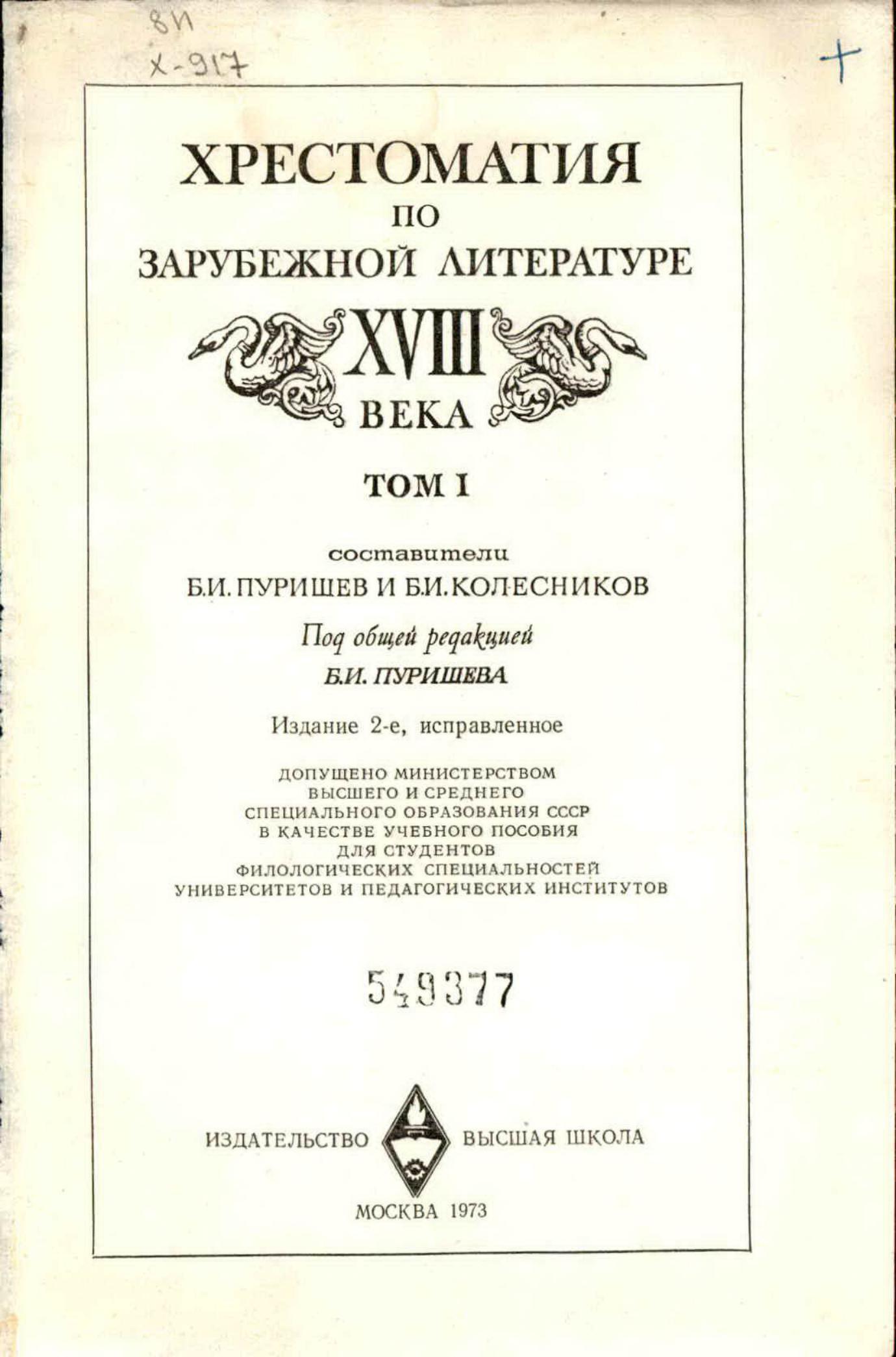 8И
Х-917

+

ХРЕСТОМАТИЯ
ПО
ЗАРУБЕЖНОЙ ЛИТЕРАТУРЕ
XVIII
ВЕКА

ТОМ I

составители
Б.И. ПУРИШЕВ И Б.И. КОЛЕСНИКОВ

Под общей редакцией
Б.И. ПУРИШЕВА

Издание 2-е, исправленное

ДОПУЩЕНО МИНИСТЕРСТВОМ ВЫСШЕГО И СРЕДНЕГО СПЕЦИАЛЬНОГО ОБРАЗОВАНИЯ СССР В КАЧЕСТВЕ УЧЕБНОГО ПОСОБИЯ ДЛЯ СТУДЕНТОВ ФИЛОЛОГИЧЕСКИХ СПЕЦИАЛЬНОСТЕЙ УНИВЕРСИТЕТОВ И ПЕДАГОГИЧЕСКИХ ИНСТИТУТОВ

549377

ИЗДАТЕЛЬСТВО ВЫСШАЯ ШКОЛА

МОСКВА 1973